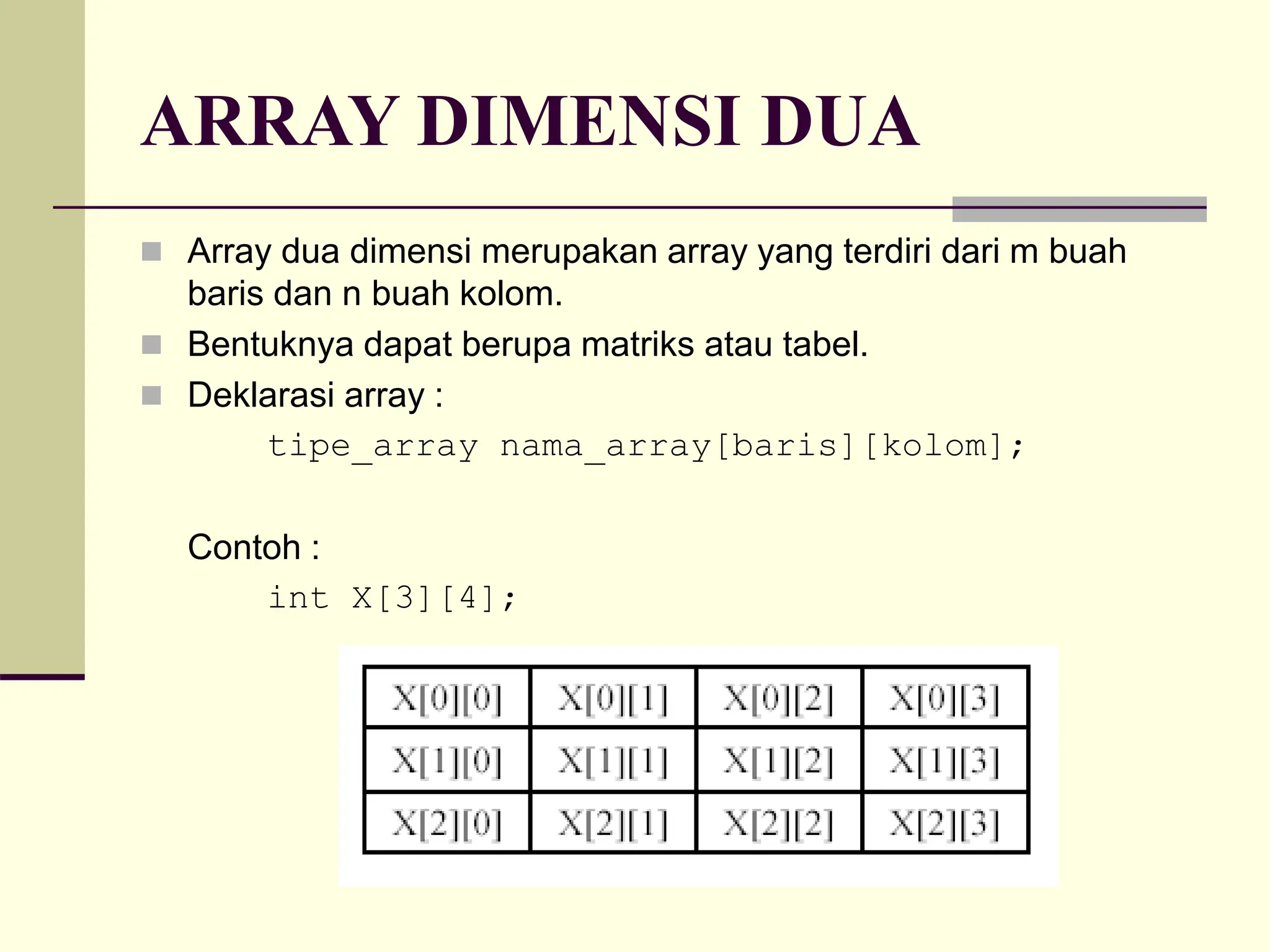 ARRAY DIMENSI DUA

Array dua dimensi merupakan array yang terdiri dari m buah baris dan n buah kolom.

Bentuknya dapat berupa matriks atau tabel.

Deklarasi array :

tipe_array nama_array[baris][kolom];

Contoh :

int X[3][4];

| X[0][0] | X[0][1] | X[0][2] | X[0][3] |
|---|---|---|---|
| X[1][0] | X[1][1] | X[1][2] | X[1][3] |
| X[2][0] | X[2][1] | X[2][2] | X[2][3] |